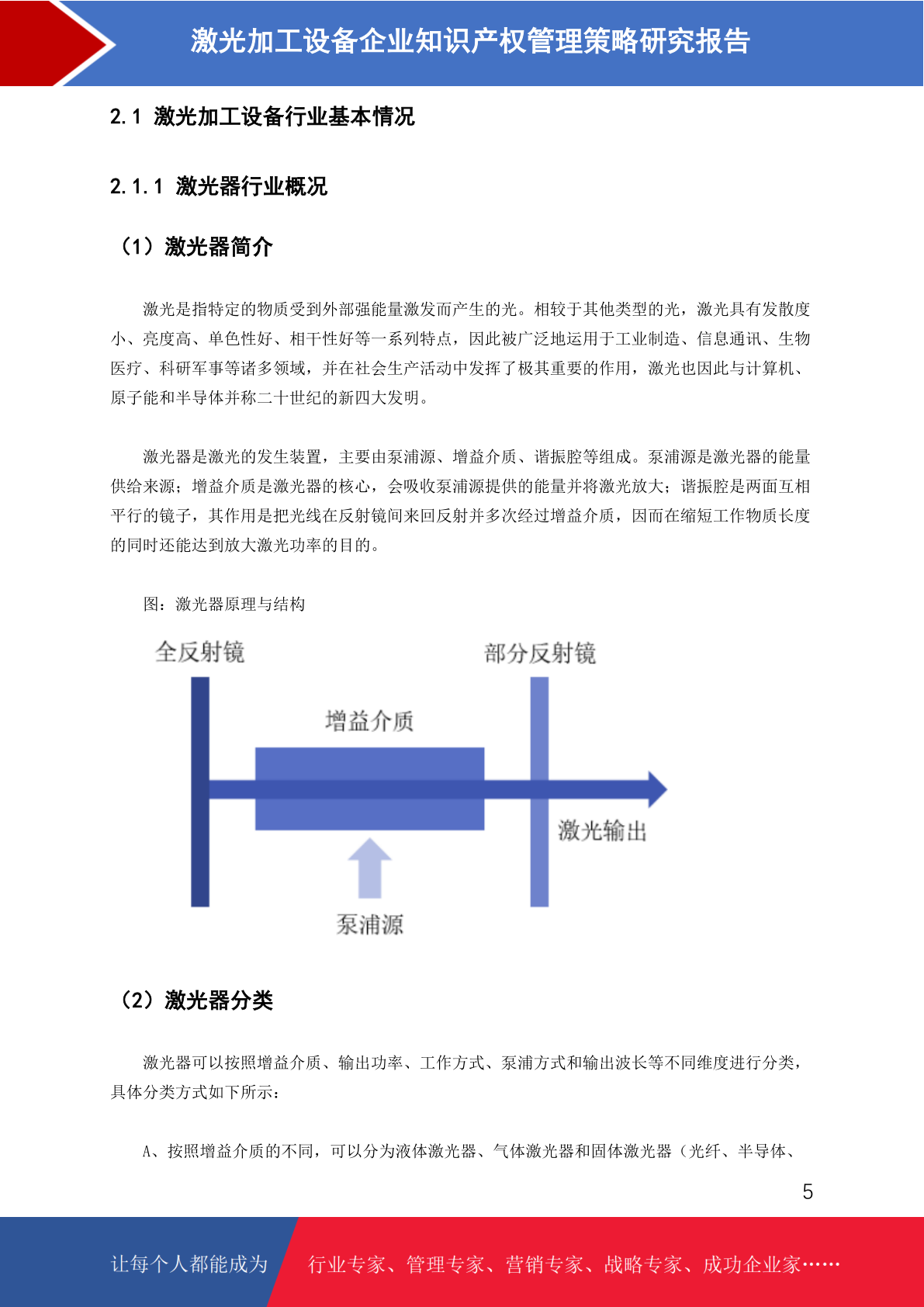 激光加工设备企业知识产权管理策略研究报告

2.1 激光加工设备行业基本情况

2.1.1 激光器行业概况

（1）激光器简介

激光是指特定的物质受到外部强能量激发而产生的光。相较于其他类型的光，激光具有发散度小、亮度高、单色性好、相干性好等一系列特点，因此被广泛地运用于工业制造、信息通讯、生物医疗、科研军事等诸多领域，并在社会生产活动中发挥了极其重要的作用，激光也因此与计算机、原子能和半导体并称二十世纪的新四大发明。

激光器是激光的发生装置，主要由泵浦源、增益介质、谐振腔等组成。泵浦源是激光器的能量供给来源；增益介质是激光器的核心，会吸收泵浦源提供的能量并将激光放大；谐振腔是两面互相平行的镜子，其作用是把光线在反射镜间来回反射并多次经过增益介质，因而在缩短工作物质长度的同时还能达到放大激光功率的目的。

图：激光器原理与结构

全反射镜

部分反射镜

增益介质

激光输出

泵浦源

（2）激光器分类

激光器可以按照增益介质、输出功率、工作方式、泵浦方式和输出波长等不同维度进行分类，具体分类方式如下所示：

A、按照增益介质的不同，可以分为液体激光器、气体激光器和固体激光器（光纤、半导体、

5

让每个人都能成为 行业专家、管理专家、营销专家、战略专家、成功企业家……